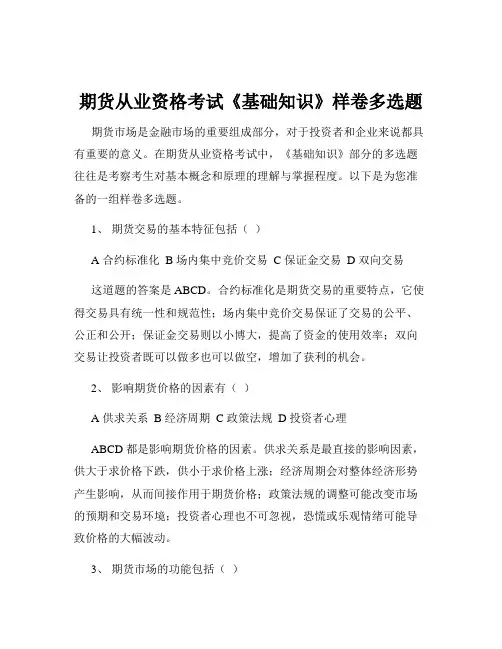 期货从业资格考试《基础知识》样卷多选题

期货市场是金融市场的重要组成部分，对于投资者和企业来说都具有重要的意义。在期货从业资格考试中，《基础知识》部分的多选题往往是考察考生对基本概念和原理的理解与掌握程度。以下是为您准备的一组样卷多选题。

1、 期货交易的基本特征包括（ ）

A 合约标准化 B 场内集中竞价交易 C 保证金交易 D 双向交易

这道题的答案是 ABCD。合约标准化是期货交易的重要特点，它使得交易具有统一性和规范性；场内集中竞价交易保证了交易的公平、公正和公开；保证金交易则以小博大，提高了资金的使用效率；双向交易让投资者既可以做多也可以做空，增加了获利的机会。

2、 影响期货价格的因素有（ ）

A 供求关系 B 经济周期 C 政策法规 D 投资者心理

ABCD 都是影响期货价格的因素。供求关系是最直接的影响因素，供大于求价格下跌，供小于求价格上涨；经济周期会对整体经济形势产生影响，从而间接作用于期货价格；政策法规的调整可能改变市场的预期和交易环境；投资者心理也不可忽视，恐慌或乐观情绪可能导致价格的大幅波动。

3、 期货市场的功能包括（ ）